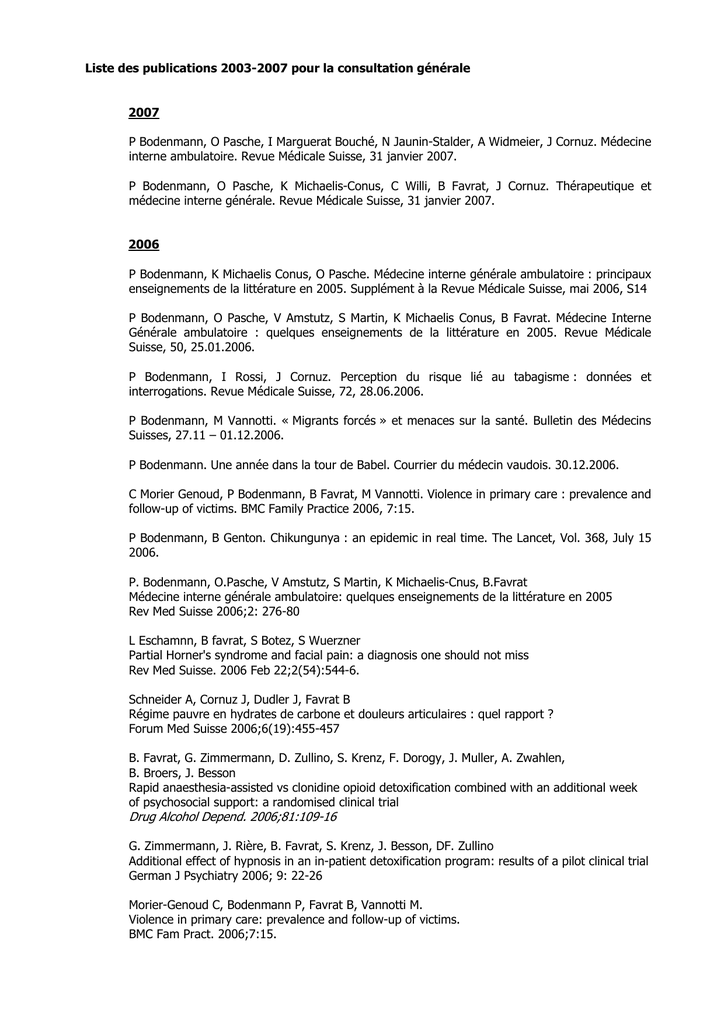 Liste des publications 2003-2007 pour la consultation générale

2007

P Bodenmann, O Pasche, I Marguerat Bouché, N Jaunin-Stalder, A Widmeier, J Cornuz. Médecine interne ambulatoire. Revue Médicale Suisse, 31 janvier 2007.

P Bodenmann, O Pasche, K Michaelis-Conus, C Willi, B Favrat, J Cornuz. Thérapeutique et médecine interne générale. Revue Médicale Suisse, 31 janvier 2007.

2006

P Bodenmann, K Michaelis Conus, O Pasche. Médecine interne générale ambulatoire : principaux enseignements de la littérature en 2005. Supplément à la Revue Médicale Suisse, mai 2006, S14

P Bodenmann, O Pasche, V Amstutz, S Martin, K Michaelis Conus, B Favrat. Médecine Interne Générale ambulatoire : quelques enseignements de la littérature en 2005. Revue Médicale Suisse, 50, 25.01.2006.

P Bodenmann, I Rossi, J Cornuz. Perception du risque lié au tabagisme : données et interrogations. Revue Médicale Suisse, 72, 28.06.2006.

P Bodenmann, M Vannotti. « Migrants forcés » et menaces sur la santé. Bulletin des Médecins Suisses, 27.11 – 01.12.2006.

P Bodenmann. Une année dans la tour de Babel. Courrier du médecin vaudois. 30.12.2006.

C Morier Genoud, P Bodenmann, B Favrat, M Vannotti. Violence in primary care : prevalence and follow-up of victims. BMC Family Practice 2006, 7:15.

P Bodenmann, B Genton. Chikungunya : an epidemic in real time. The Lancet, Vol. 368, July 15 2006.

P. Bodenmann, O.Pasche, V Amstutz, S Martin, K Michaelis-Cnus, B.Favrat
Médecine interne générale ambulatoire: quelques enseignements de la littérature en 2005
Rev Med Suisse 2006;2: 276-80

L Eschamnn, B favrat, S Botez, S Wuerzner
Partial Horner's syndrome and facial pain: a diagnosis one should not miss
Rev Med Suisse. 2006 Feb 22;2(54):544-6.

Schneider A, Cornuz J, Dudler J, Favrat B
Régime pauvre en hydrates de carbone et douleurs articulaires : quel rapport ?
Forum Med Suisse 2006;6(19):455-457

B. Favrat, G. Zimmermann, D. Zullino, S. Krenz, F. Dorogy, J. Muller, A. Zwahlen, B. Broers, J. Besson
Rapid anaesthesia-assisted vs clonidine opioid detoxification combined with an additional week of psychosocial support: a randomised clinical trial
Drug Alcohol Depend. 2006;81:109-16

G. Zimmermann, J. Rière, B. Favrat, S. Krenz, J. Besson, DF. Zullino
Additional effect of hypnosis in an in-patient detoxification program: results of a pilot clinical trial
German J Psychiatry 2006; 9: 22-26

Morier-Genoud C, Bodenmann P, Favrat B, Vannotti M.
Violence in primary care: prevalence and follow-up of victims.
BMC Fam Pract. 2006;7:15.